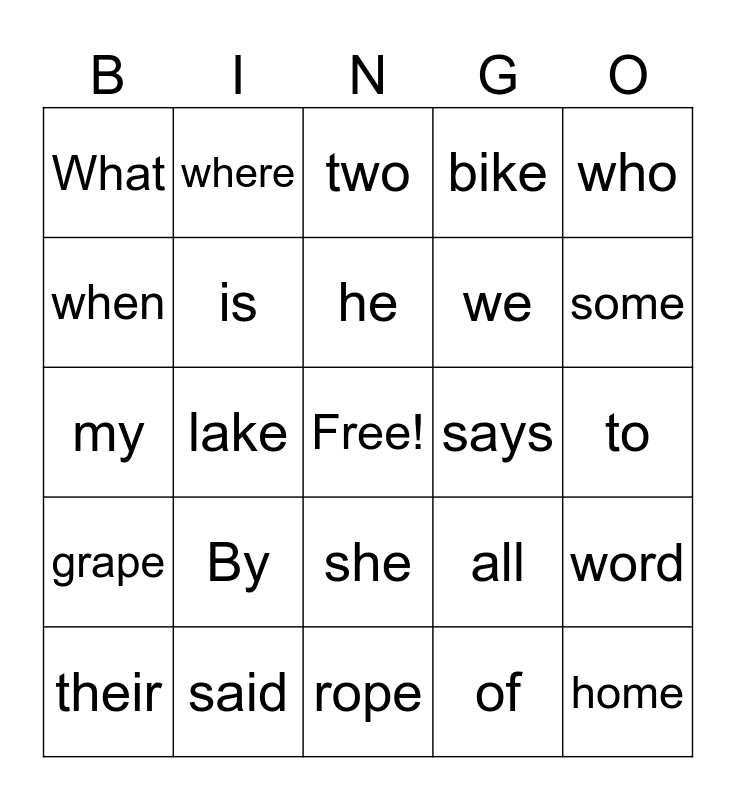 | B | I | N | G | O |
|---|---|---|---|---|
| What | where | two | bike | who |
| when | is | he | we | some |
| my | lake | Free! | says | to |
| grape | By | she | all | word |
| their | said | rope | of | home |